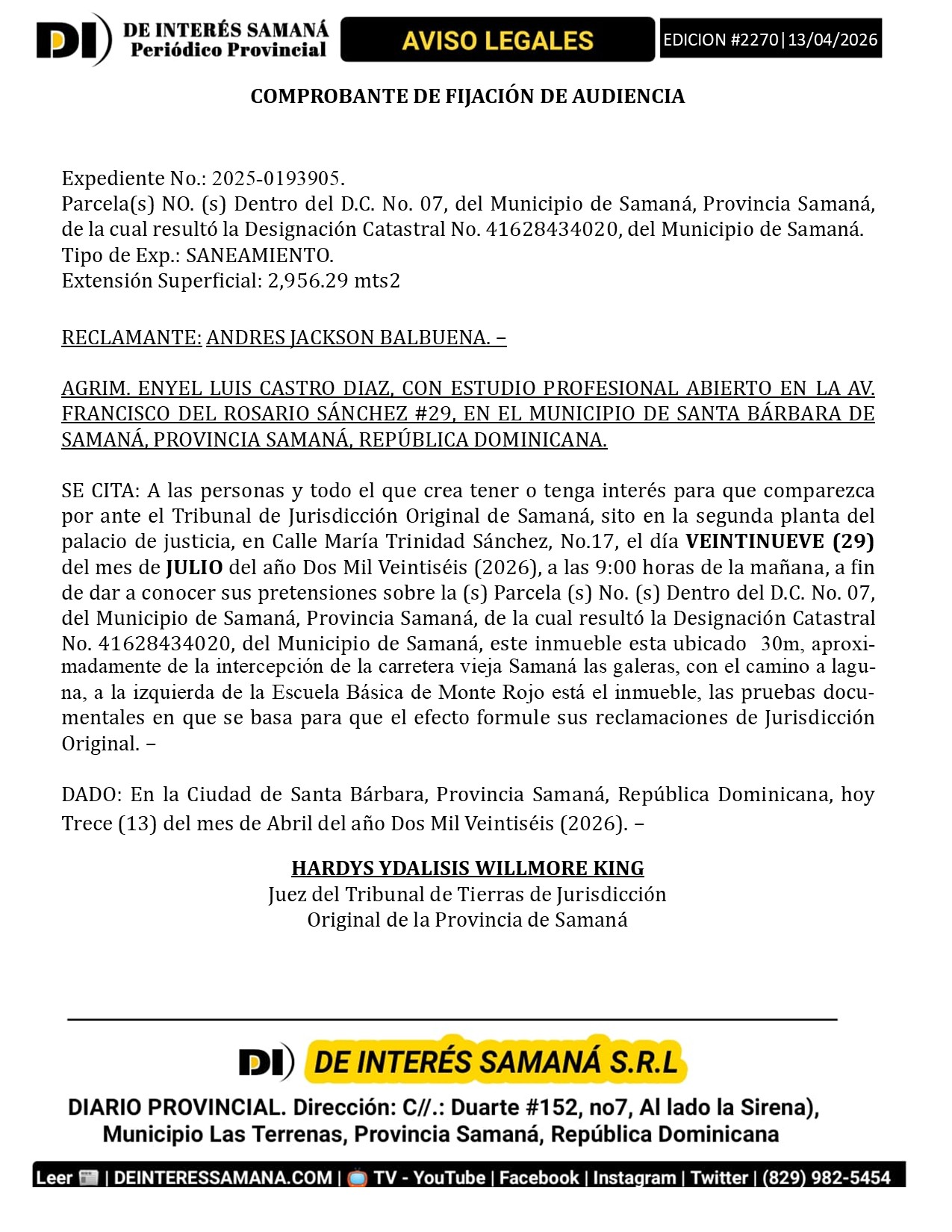 DI DE INTERÉS SAMANÁ Periódico Provincial

AVISO LEGALES

EDICION #2270|13/04/2026

COMPROBANTE DE FIJACIÓN DE AUDIENCIA

Expediente No.: 2025-0193905.
Parcela(s) NO. (s) Dentro del D.C. No. 07, del Municipio de Samaná, Provincia Samaná, de la cual resultó la Designación Catastral No. 41628434020, del Municipio de Samaná.
Tipo de Exp.: SANEAMIENTO.
Extensión Superficial: 2,956.29 mts2

RECLAMANTE: ANDRES JACKSON BALBUENA. –

AGRIM. ENYEL LUIS CASTRO DIAZ, CON ESTUDIO PROFESIONAL ABIERTO EN LA AV. FRANCISCO DEL ROSARIO SÁNCHEZ #29, EN EL MUNICIPIO DE SANTA BÁRBARA DE SAMANÁ, PROVINCIA SAMANÁ, REPÚBLICA DOMINICANA.

SE CITA: A las personas y todo el que crea tener o tenga interés para que comparezca por ante el Tribunal de Jurisdicción Original de Samaná, sito en la segunda planta del palacio de justicia, en Calle María Trinidad Sánchez, No.17, el día VEINTINUEVE (29) del mes de JULIO del año Dos Mil Veintiséis (2026), a las 9:00 horas de la mañana, a fin de dar a conocer sus pretensiones sobre la (s) Parcela (s) No. (s) Dentro del D.C. No. 07, del Municipio de Samaná, Provincia Samaná, de la cual resultó la Designación Catastral No. 41628434020, del Municipio de Samaná, este inmueble esta ubicado 30m, aproximadamente de la intercepción de la carretera vieja Samaná las galeras, con el camino a laguna, a la izquierda de la Escuela Básica de Monte Rojo está el inmueble, las pruebas documentales en que se basa para que el efecto formule sus reclamaciones de Jurisdicción Original. –

DADO: En la Ciudad de Santa Bárbara, Provincia Samaná, República Dominicana, hoy Trece (13) del mes de Abril del año Dos Mil Veintiséis (2026). –

HARDYS YDALISIS WILLMORE KING
Juez del Tribunal de Tierras de Jurisdicción
Original de la Provincia de Samaná

DI DE INTERÉS SAMANÁ S.R.L

DIARIO PROVINCIAL. Dirección: C//.: Duarte #152, no7, Al lado la Sirena), Municipio Las Terrenas, Provincia Samaná, República Dominicana

Leer | DEINTERESSAMANA.COM | TV - YouTube | Facebook | Instagram | Twitter | (829) 982-5454